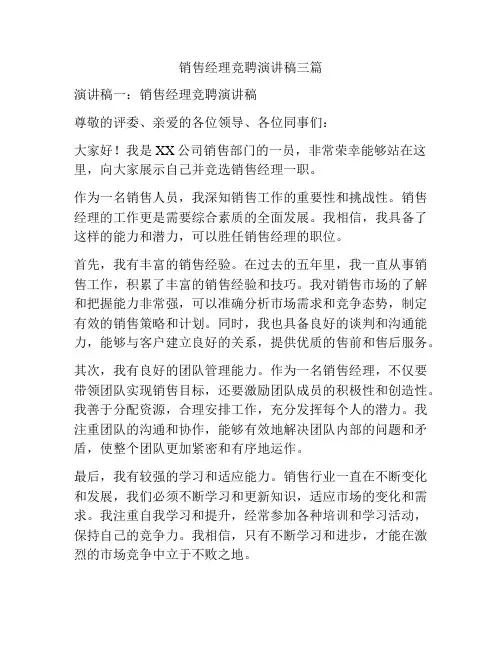 销售经理竞聘演讲稿三篇

演讲稿一：销售经理竞聘演讲稿

尊敬的评委、亲爱的各位领导、各位同事们：

大家好！我是XX公司销售部门的一员，非常荣幸能够站在这里，向大家展示自己并竞选销售经理一职。

作为一名销售人员，我深知销售工作的重要性和挑战性。销售经理的工作更是需要综合素质的全面发展。我相信，我具备了这样的能力和潜力，可以胜任销售经理的职位。

首先，我有丰富的销售经验。在过去的五年里，我一直从事销售工作，积累了丰富的销售经验和技巧。我对销售市场的了解和把握能力非常强，可以准确分析市场需求和竞争态势，制定有效的销售策略和计划。同时，我也具备良好的谈判和沟通能力，能够与客户建立良好的关系，提供优质的售前和售后服务。

其次，我有良好的团队管理能力。作为一名销售经理，不仅要带领团队实现销售目标，还要激励团队成员的积极性和创造性。我善于分配资源，合理安排工作，充分发挥每个人的潜力。我注重团队的沟通和协作，能够有效地解决团队内部的问题和矛盾，使整个团队更加紧密和有序地运作。

最后，我有较强的学习和适应能力。销售行业一直在不断变化和发展，我们必须不断学习和更新知识，适应市场的变化和需求。我注重自我学习和提升，经常参加各种培训和学习活动，保持自己的竞争力。我相信，只有不断学习和进步，才能在激烈的市场竞争中立于不败之地。